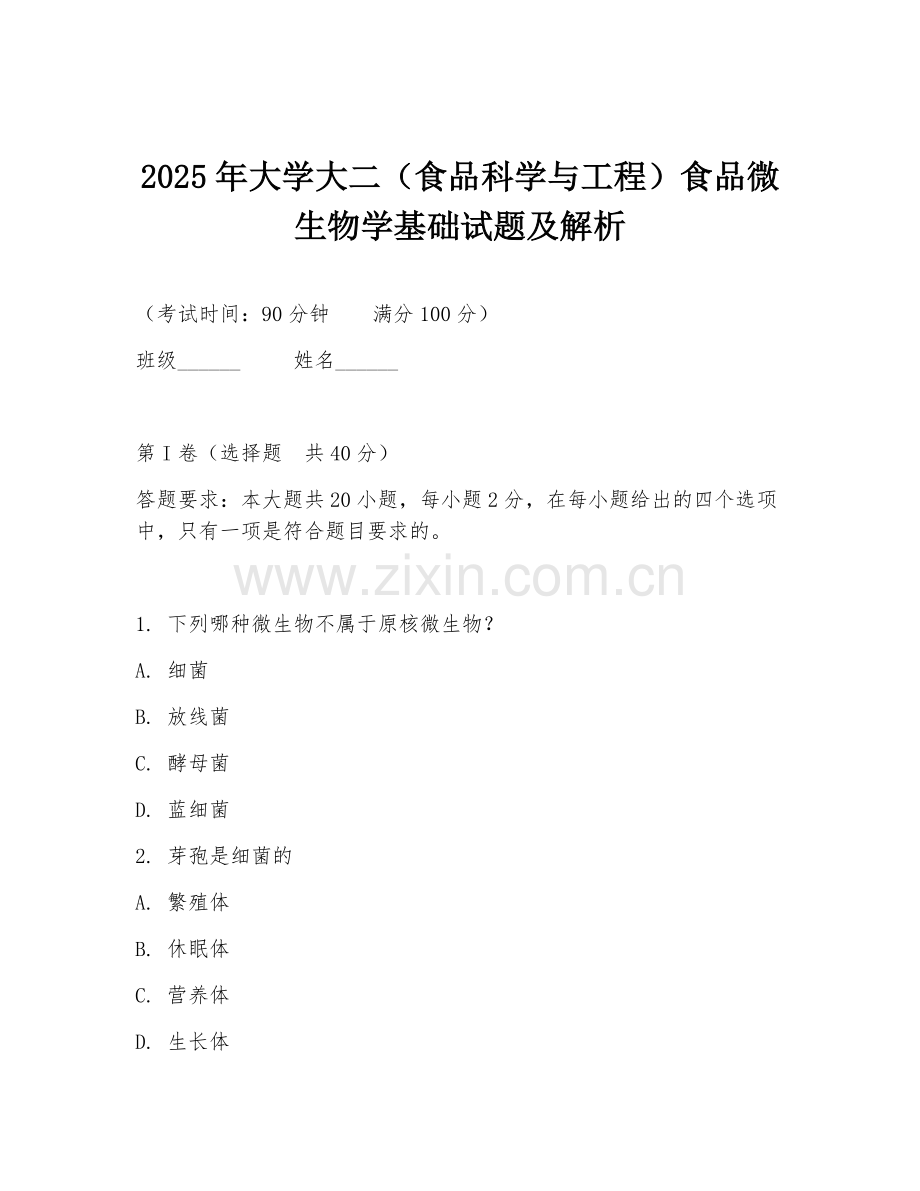 2025年大学大二（食品科学与工程）食品微生物学基础试题及解析

（考试时间：90分钟　　满分100分）

班级______　　姓名______

第I卷（选择题　共40分）

答题要求：本大题共20小题，每小题2分，在每小题给出的四个选项中，只有一项是符合题目要求的。

www.zixin.com.cn

1. 下列哪种微生物不属于原核微生物？

A. 细菌

B. 放线菌

C. 酵母菌

D. 蓝细菌

2. 芽孢是细菌的

A. 繁殖体

B. 休眠体

C. 营养体

D. 生长体